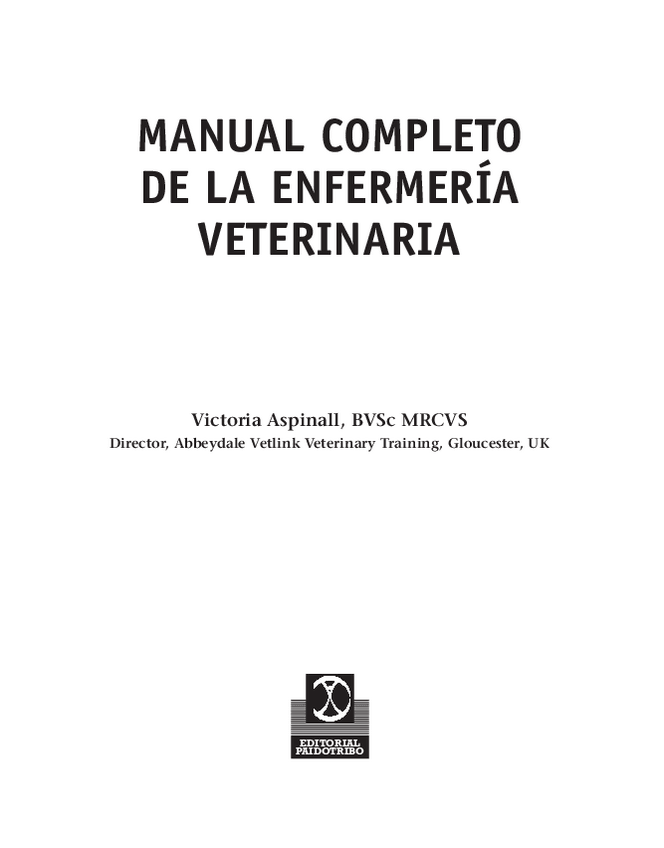 MANUAL COMPLETO DE LA ENFERMERÍA VETERINARIA

Victoria Aspinall, BVSc MRCVS
Director, Abbeydale Vetlink Veterinary Training, Gloucester, UK

EDITORIAL PAIDOTRIBO